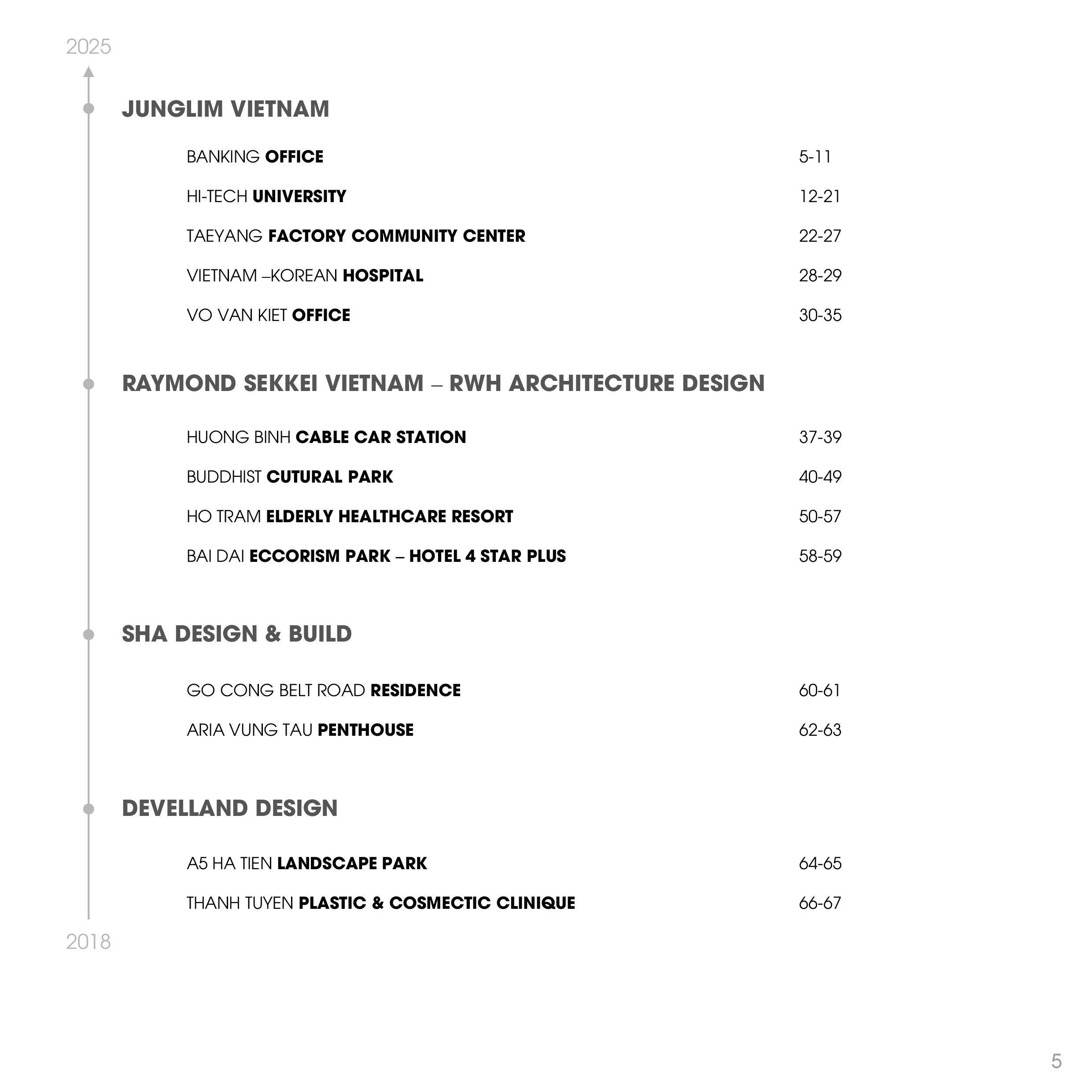 2025

JUNGLIM VIETNAM

BANKING OFFICE 5-11

HI-TECH UNIVERSITY 12-21

TAEYANG FACTORY COMMUNITY CENTER 22-27

VIETNAM –KOREAN HOSPITAL 28-29

VO VAN KIET OFFICE 30-35

RAYMOND SEKKEI VIETNAM – RWH ARCHITECTURE DESIGN

HUONG BINH CABLE CAR STATION 37-39

BUDDHIST CUTURAL PARK 40-49

HO TRAM ELDERLY HEALTHCARE RESORT 50-57

BAI DAI ECCORISM PARK – HOTEL 4 STAR PLUS 58-59

SHA DESIGN & BUILD

GO CONG BELT ROAD RESIDENCE 60-61

ARIA VUNG TAU PENTHOUSE 62-63

DEVELLAND DESIGN

A5 HA TIEN LANDSCAPE PARK 64-65

THANH TUYEN PLASTIC & COSMECTIC CLINIQUE 66-67

2018

5